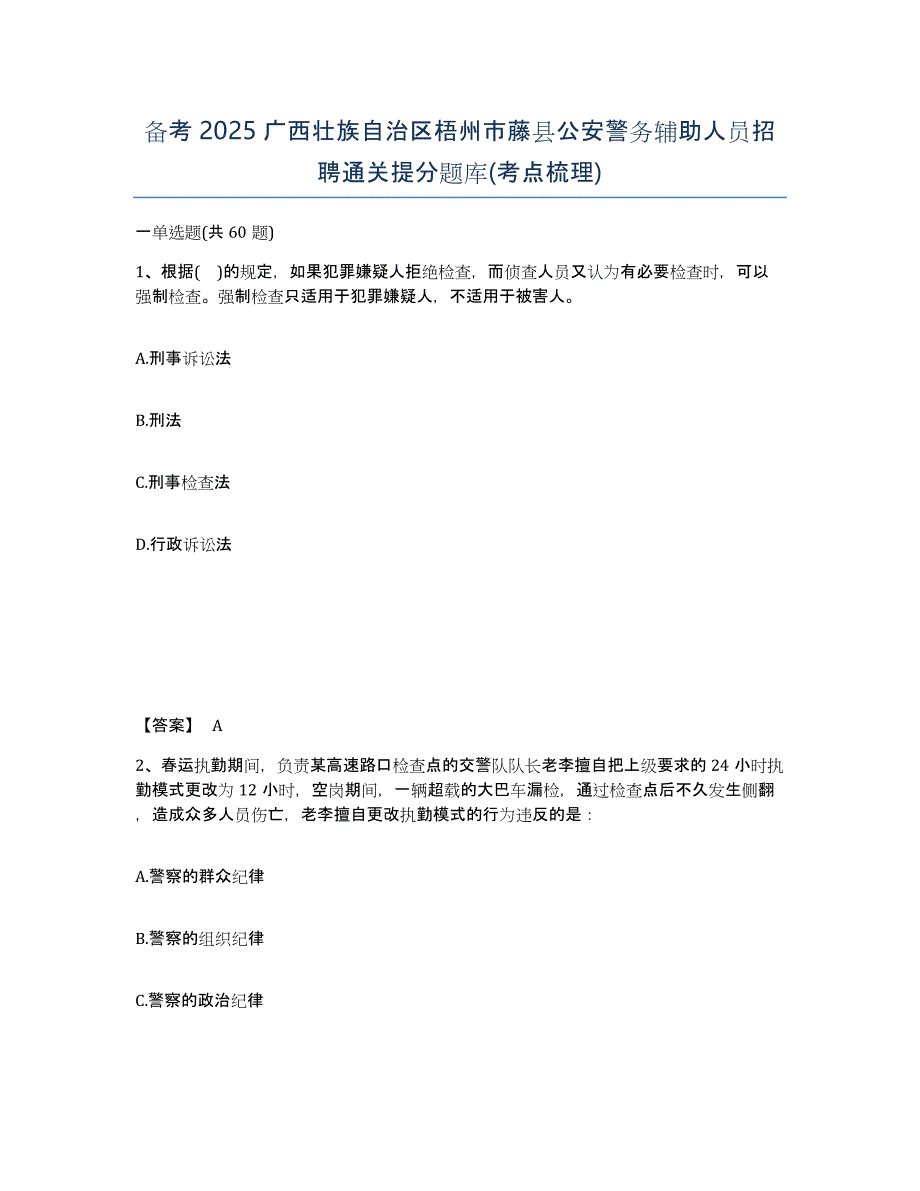 备考 2025 广西壮族自治区梧州市藤县公安警务辅助人员招聘通关提分题库(考点梳理)

一单选题(共 60 题)

1、根据( )的规定，如果犯罪嫌疑人拒绝检查，而侦查人员又认为有必要检查时，可以强制检查。强制检查只适用于犯罪嫌疑人，不适用于被害人。

A.刑事诉讼法

B.刑法

C.刑事检查法

D.行政诉讼法

【答案】 A

2、春运执勤期间，负责某高速路口检查点的交警队队长老李擅自把上级要求的 24 小时执勤模式更改为 12 小时，空岗期间，一辆超载的大巴车漏检，通过检查点后不久发生侧翻，造成众多人员伤亡，老李擅自更改执勤模式的行为违反的是：

A.警察的群众纪律

B.警察的组织纪律

C.警察的政治纪律